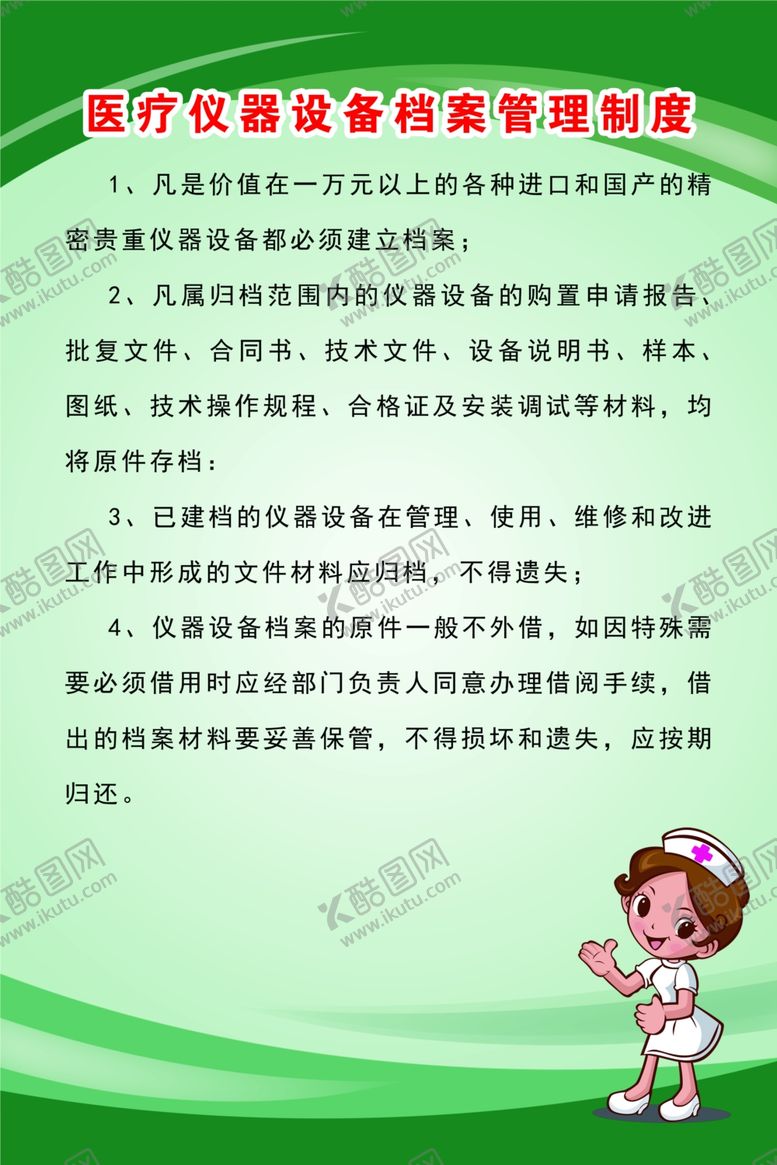 医疗仪器设备档案管理制度

1、凡是价值在一万元以上的各种进口和国产的精密贵重仪器设备都必须建立档案；

2、凡属归档范围内的仪器设备的购置申请报告、批复文件、合同书、技术文件、设备说明书、样本、图纸、技术操作规程、合格证及安装调试等材料，均将原件存档：

3、已建档的仪器设备在管理、使用、维修和改进工作中形成的文件材料应归档，不得遗失；

4、仪器设备档案的原件一般不外借，如因特殊需要必须借用时应经部门负责人同意办理借阅手续，借出的档案材料要妥善保管，不得损坏和遗失，应按期归还。

酷图网 www.ikutu.com